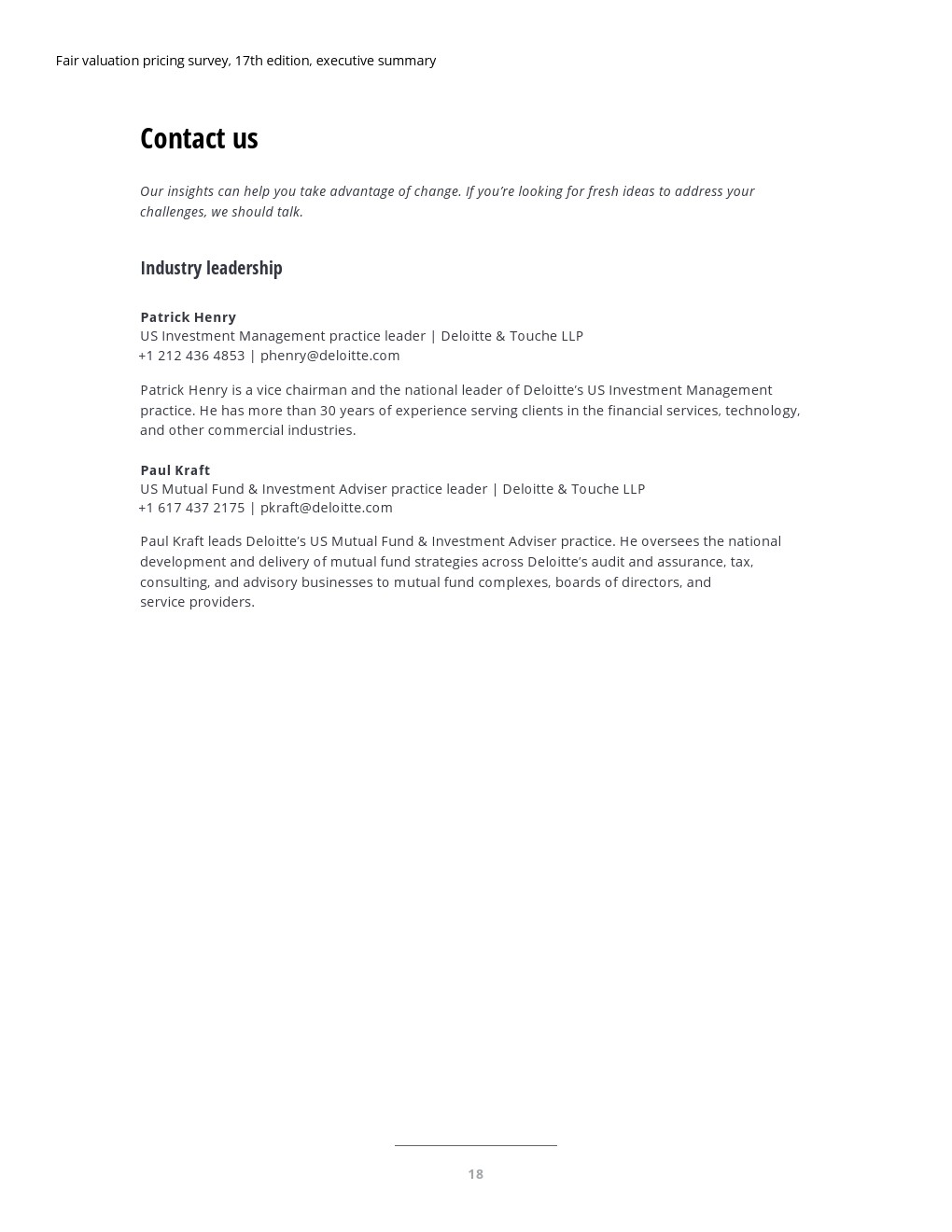 Fair valuation pricing survey, 17th edition, executive summary

Contact us

Our insights can help you take advantage of change. If you're looking for fresh ideas to address your challenges, we should talk.

Industry leadership

Patrick Henry
US Investment Management practice leader | Deloitte & Touche LLP
+1 212 436 4853 | phenry@deloitte.com

Patrick Henry is a vice chairman and the national leader of Deloitte's US Investment Management practice. He has more than 30 years of experience serving clients in the financial services, technology, and other commercial industries.

Paul Kraft
US Mutual Fund & Investment Adviser practice leader | Deloitte & Touche LLP
+1 617 437 2175 | pkraft@deloitte.com

Paul Kraft leads Deloitte's US Mutual Fund & Investment Adviser practice. He oversees the national development and delivery of mutual fund strategies across Deloitte's audit and assurance, tax, consulting, and advisory businesses to mutual fund complexes, boards of directors, and service providers.

18